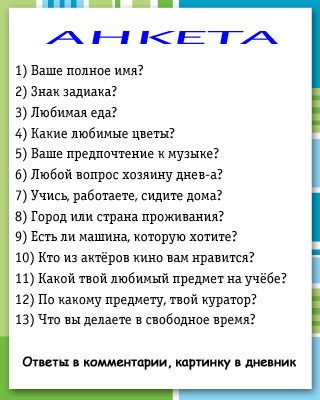 АНКЕТА

1) Ваше полное имя?
2) Знак задиака?
3) Любимая еда?
4) Какие любимые цветы?
5) Ваше предпочтение к музыке?
6) Любой вопрос хозяину днев-а?
7) Учись, работаете, сидите дома?
8) Город или страна проживания?
9) Есть ли машина, которую хотите?
10) Кто из актёров кино вам нравится?
11) Какой твой любимый предмет на учёбе?
12) По какому предмету, твой куратор?
13) Что вы делаете в свободное время?

Ответы в комментарии, картинку в дневник